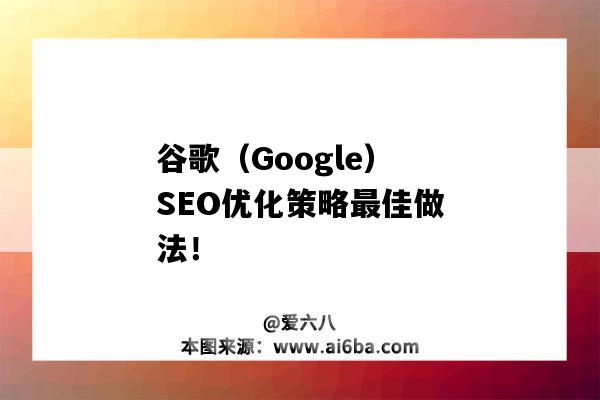 谷歌（Google）SEO优化策略最佳做法！

@爱六八
本图来源：www.ai6ba.com